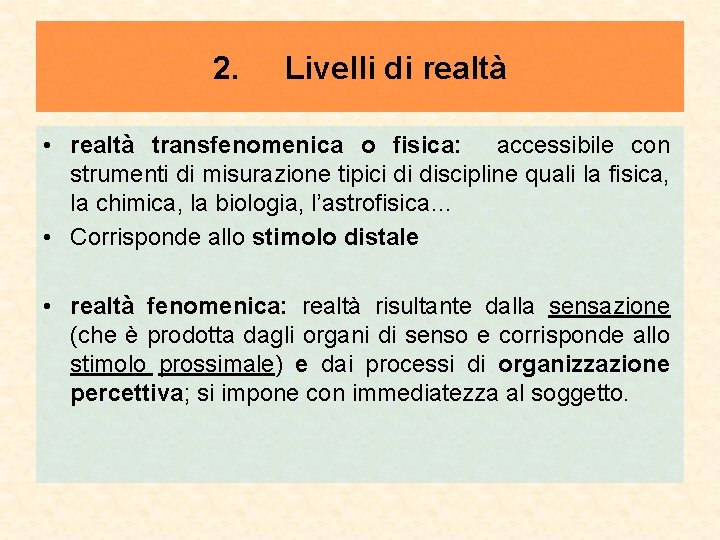 2. Livelli di realtà

• realtà transfenomenica o fisica: accessibile con strumenti di misurazione tipici di discipline quali la fisica, la chimica, la biologia, l'astrofisica…
• Corrisponde allo stimolo distale

• realtà fenomenica: realtà risultante dalla sensazione (che è prodotta dagli organi di senso e corrisponde allo stimolo prossimale) e dai processi di organizzazione percettiva; si impone con immediatezza al soggetto.